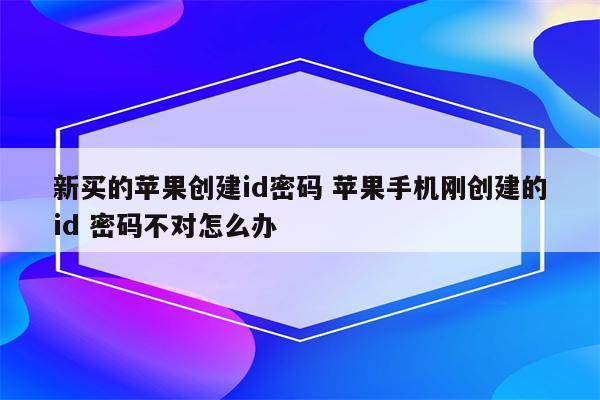 新买的苹果创建id密码 苹果手机刚创建的id 密码不对怎么办